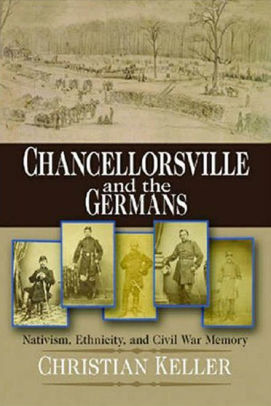 CHANCELLORSVILLE
and the
GERMANS

Nativism, Ethnicity, and Civil War Memory

CHRISTIAN KELLER